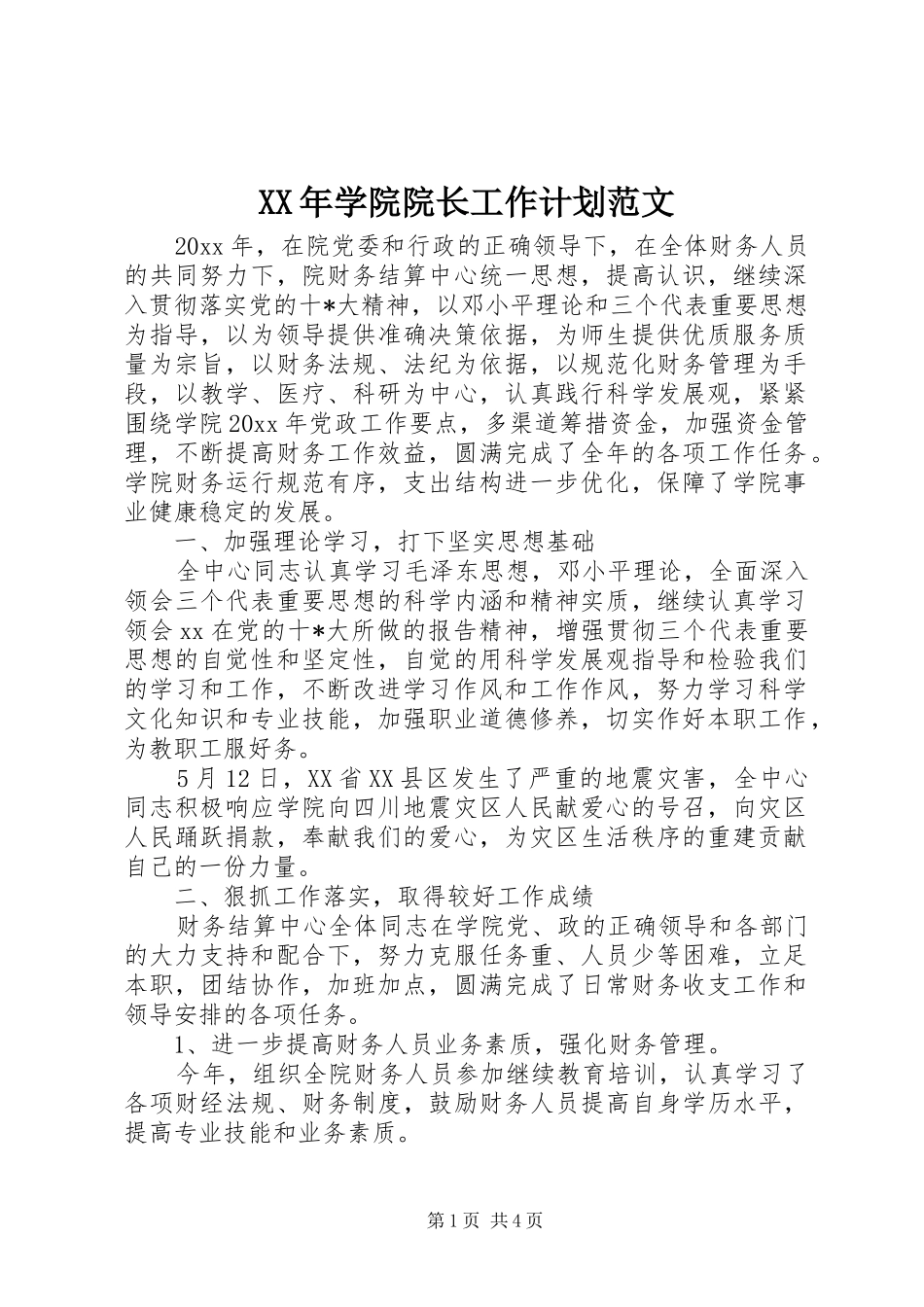 XX年学院院长工作计划范文

20xx年，在院党委和行政的正确领导下，在全体财务人员的共同努力下，院财务结算中心统一思想，提高认识，继续深入贯彻落实党的十*大精神，以邓小平理论和三个代表重要思想为指导，以为领导提供准确决策依据，为师生提供优质服务质量为宗旨，以财务法规、法纪为依据，以规范化财务管理为手段，以教学、医疗、科研为中心，认真践行科学发展观，紧紧围绕学院20xx年党政工作要点，多渠道筹措资金，加强资金管理，不断提高财务工作效益，圆满完成了全年的各项工作任务。学院财务运行规范有序，支出结构进一步优化，保障了学院事业健康稳定的发展。

一、加强理论学习，打下坚实思想基础

全中心同志认真学习毛泽东思想，邓小平理论，全面深入领会三个代表重要思想的科学内涵和精神实质，继续认真学习领会xx在党的十*大所做的报告精神，增强贯彻三个代表重要思想的自觉性和坚定性，自觉的用科学发展观指导和检验我们的学习和工作，不断改进学习作风和工作作风，努力学习科学文化知识和专业技能，加强职业道德修养，切实作好本职工作，为教职工服好务。

5月12日，XX省XX县区发生了严重的地震灾害，全中心同志积极响应学院向四川地震灾区人民献爱心的号召，向灾区人民踊跃捐款，奉献我们的爱心，为灾区生活秩序的重建贡献自己的一份力量。

二、狠抓工作落实，取得较好工作成绩

财务结算中心全体同志在学院党、政的正确领导和各部门的大力支持和配合下，努力克服任务重、人员少等困难，立足本职，团结协作，加班加点，圆满完成了日常财务收支工作和领导安排的各项任务。

1、进一步提高财务人员业务素质，强化财务管理。

今年，组织全院财务人员参加继续教育培训，认真学习了各项财经法规、财务制度，鼓励财务人员提高自身学历水平，提高专业技能和业务素质。

第1页 共4页